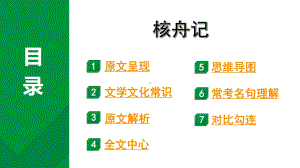 目录

核舟记

1 原文呈现

2 文学文化常识

3 原文解析

4 全文中心

5 思维导图

6 常考名句理解

7 对比勾连